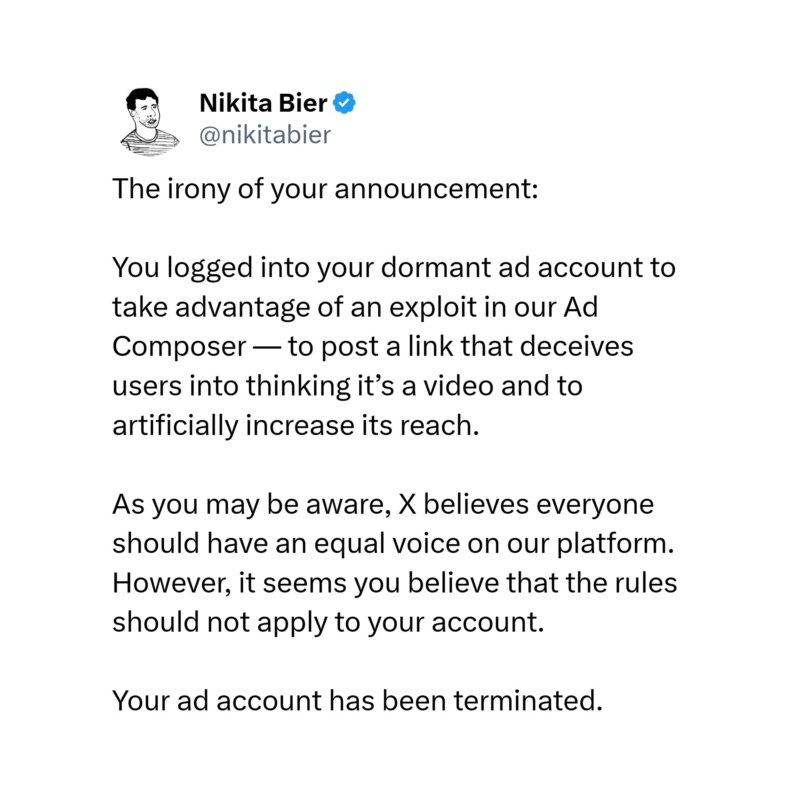 Nikita Bier
@nikitabier

The irony of your announcement:

You logged into your dormant ad account to take advantage of an exploit in our Ad Composer — to post a link that deceives users into thinking it's a video and to artificially increase its reach.

As you may be aware, X believes everyone should have an equal voice on our platform. However, it seems you believe that the rules should not apply to your account.

Your ad account has been terminated.